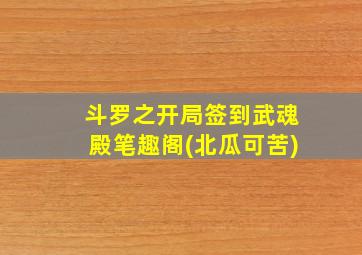 斗罗之开局签到武魂殿笔趣阁(北瓜可苦)